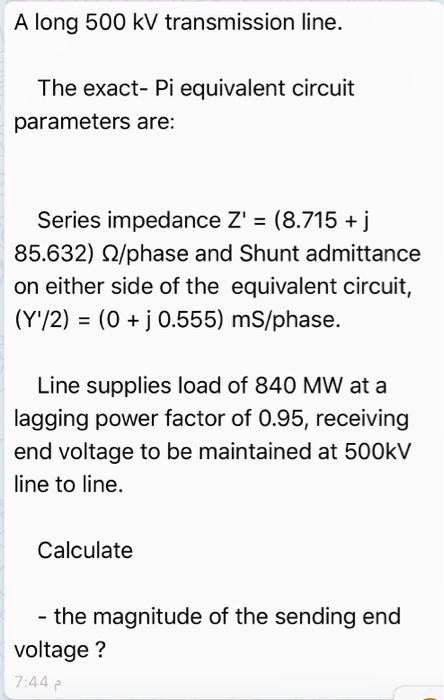 A long 500 kV transmission line.

The exact- Pi equivalent circuit parameters are:

Series impedance Z' = (8.715 + j 85.632) Ω/phase and Shunt admittance on either side of the equivalent circuit, (Y'/2) = (0 + j 0.555) mS/phase.

Line supplies load of 840 MW at a lagging power factor of 0.95, receiving end voltage to be maintained at 500kV line to line.

Calculate

- the magnitude of the sending end voltage ?

7:44 م